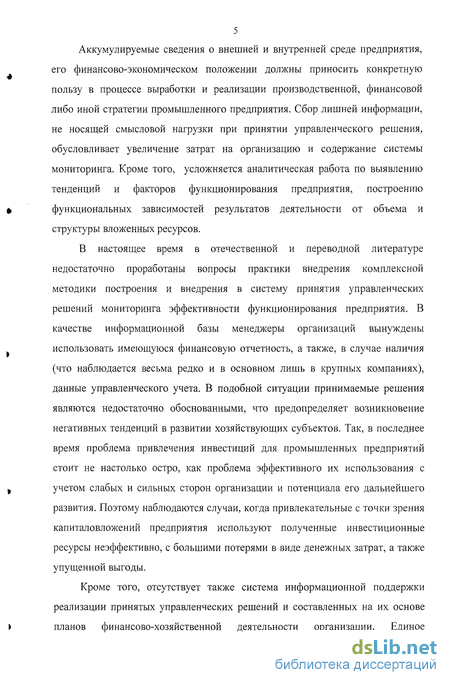 5

Аккумулируемые сведения о внешней и внутренней среде предприятия, его финансово-экономическом положении должны приносить конкретную пользу в процессе выработки и реализации производственной, финансовой либо иной стратегии промышленного предприятия. Сбор лишней информации, не носящей смысловой нагрузки при принятии управленческого решения, обусловливает увеличение затрат на организацию и содержание системы мониторинга. Кроме того, усложняется аналитическая работа по выявлению тенденций и факторов функционирования предприятия, построению функциональных зависимостей результатов деятельности от объема и структуры вложенных ресурсов.

В настоящее время в отечественной и переводной литературе недостаточно проработаны вопросы практики внедрения комплексной методики построения и внедрения в систему принятия управленческих решений мониторинга эффективности функционирования предприятия. В качестве информационной базы менеджеры организаций вынуждены использовать имеющуюся финансовую отчетность, а также, в случае наличия (что наблюдается весьма редко и в основном лишь в крупных компаниях), данные управленческого учета. В подобной ситуации принимаемые решения являются недостаточно обоснованными, что предопределяет возникновение негативных тенденций в развитии хозяйствующих субъектов. Так, в последнее время проблема привлечения инвестиций для промышленных предприятий стоит не настолько остро, как проблема эффективного их использования с учетом слабых и сильных сторон организации и потенциала его дальнейшего развития. Поэтому наблюдаются случаи, когда привлекательные с точки зрения капиталовложений предприятия используют полученные инвестиционные ресурсы неэффективно, с большими потерями в виде денежных затрат, а также упущенной выгоды.

Кроме того, отсутствует также система информационной поддержки реализации принятых управленческих решений и составленных на их основе планов финансово-хозяйственной деятельности организации. Единое

dsLib.net
библиотека диссертаций